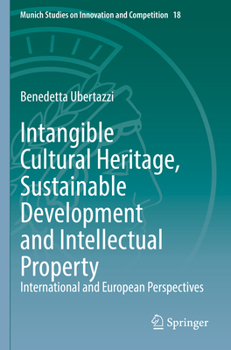 Munich Studies on Innovation and Competition 18

Benedetta Ubertazzi

Intangible Cultural Heritage, Sustainable Development and Intellectual Property

International and European Perspectives

Springer